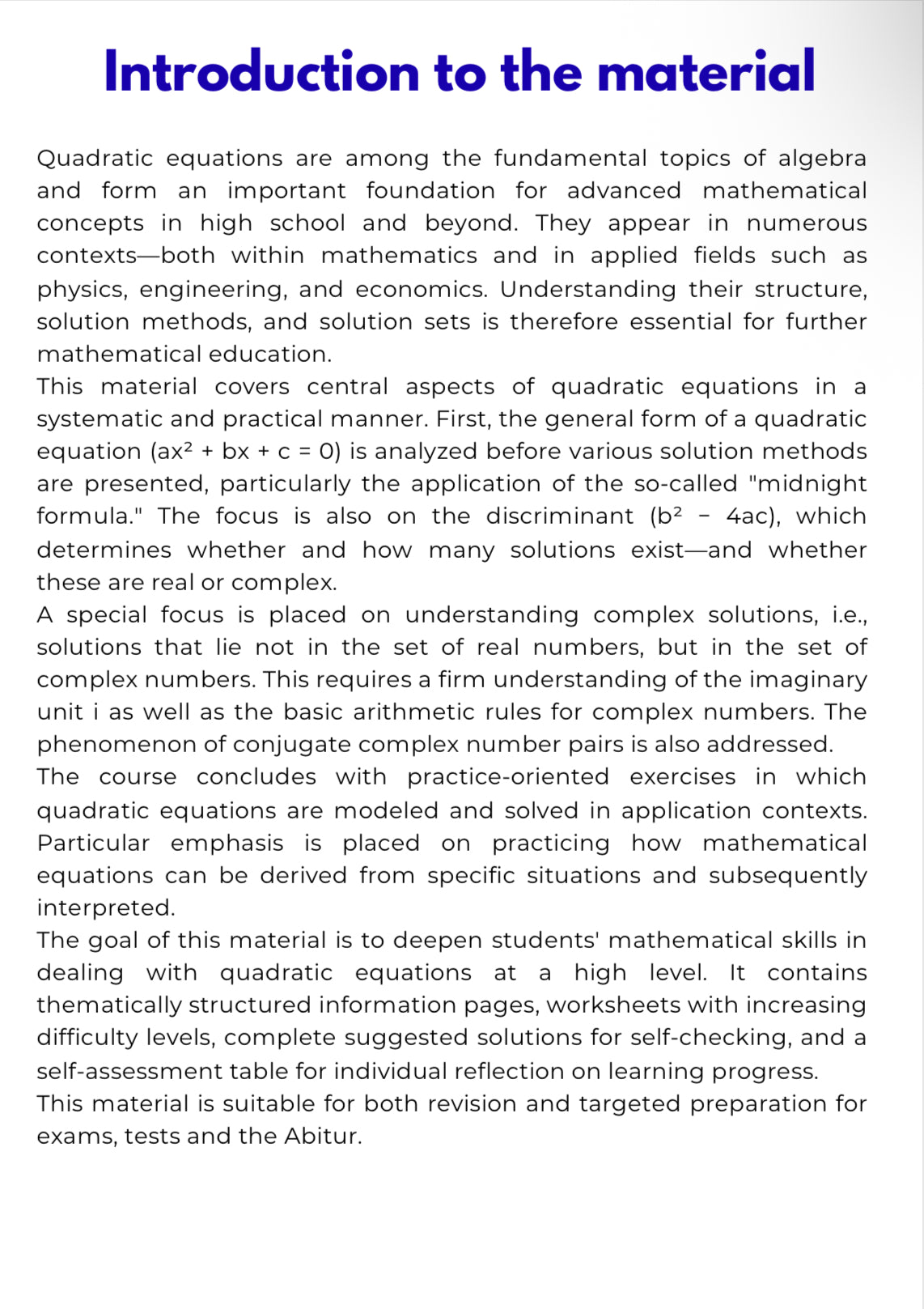 Introduction to the material

Quadratic equations are among the fundamental topics of algebra and form an important foundation for advanced mathematical concepts in high school and beyond. They appear in numerous contexts—both within mathematics and in applied fields such as physics, engineering, and economics. Understanding their structure, solution methods, and solution sets is therefore essential for further mathematical education.

This material covers central aspects of quadratic equations in a systematic and practical manner. First, the general form of a quadratic equation ($ax^2 + bx + c = 0$) is analyzed before various solution methods are presented, particularly the application of the so-called "midnight formula." The focus is also on the discriminant ($b^2 - 4ac$), which determines whether and how many solutions exist—and whether these are real or complex.

A special focus is placed on understanding complex solutions, i.e., solutions that lie not in the set of real numbers, but in the set of complex numbers. This requires a firm understanding of the imaginary unit i as well as the basic arithmetic rules for complex numbers. The phenomenon of conjugate complex number pairs is also addressed.

The course concludes with practice-oriented exercises in which quadratic equations are modeled and solved in application contexts. Particular emphasis is placed on practicing how mathematical equations can be derived from specific situations and subsequently interpreted.

The goal of this material is to deepen students' mathematical skills in dealing with quadratic equations at a high level. It contains thematically structured information pages, worksheets with increasing difficulty levels, complete suggested solutions for self-checking, and a self-assessment table for individual reflection on learning progress.

This material is suitable for both revision and targeted preparation for exams, tests and the Abitur.